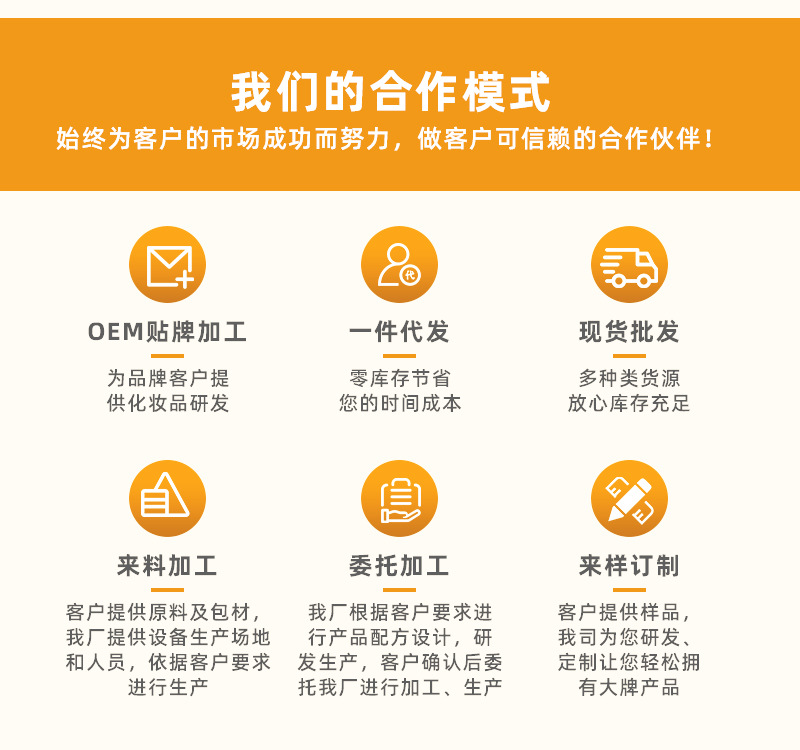 我们的合作模式
始终为客户的市场成功而努力，做客户可信赖的合作伙伴！

OEM贴牌加工

为品牌客户提供化妆品研发

一件代发

零库存节省您的时间成本

现货批发

多种类货源放心库存充足

来料加工

客户提供原料及包材，我厂提供设备生产场地和人员，依据客户要求进行生产

委托加工

我厂根据客户要求进行产品配方设计，研发生产，客户确认后委托我厂进行加工、生产

来样订制

客户提供样品，我司为您研发、定制让您轻松拥有大牌产品